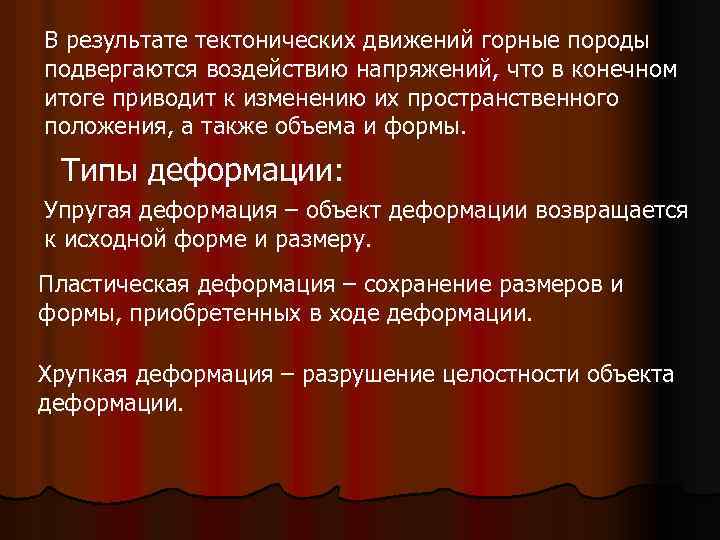 В результате тектонических движений горные породы подвергаются воздействию напряжений, что в конечном итоге приводит к изменению их пространственного положения, а также объема и формы.

Типы деформации:

Упругая деформация – объект деформации возвращается к исходной форме и размеру.

Пластическая деформация – сохранение размеров и формы, приобретенных в ходе деформации.

Хрупкая деформация – разрушение целостности объекта деформации.